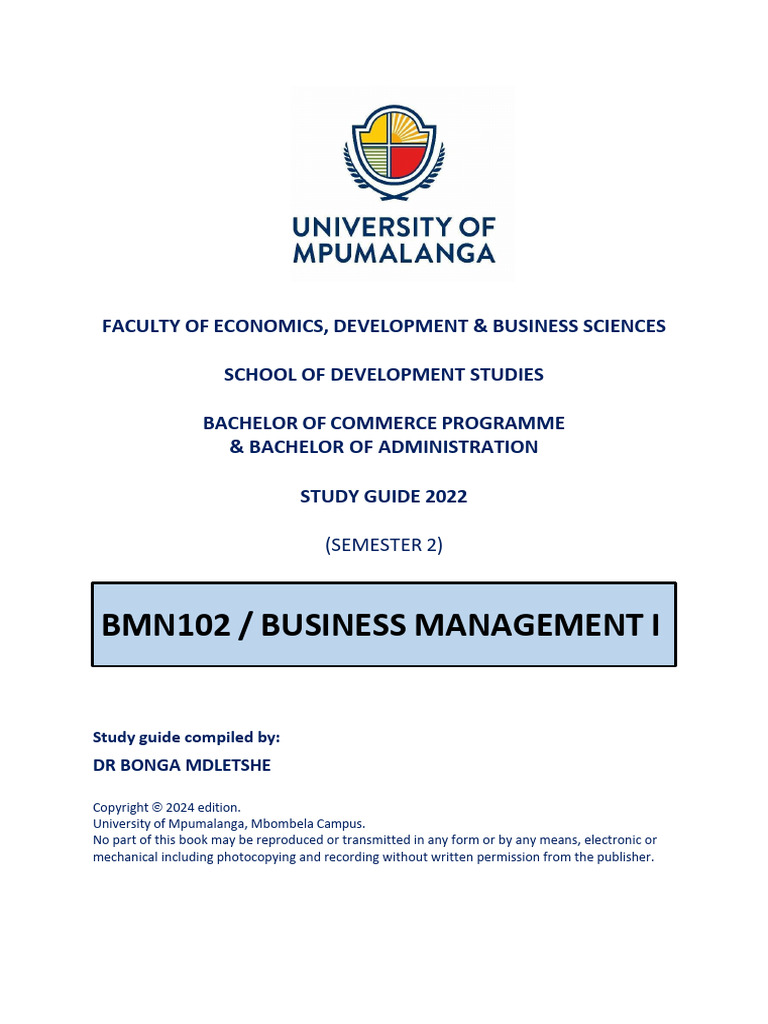 UNIVERSITY OF MPUMALANGA

FACULTY OF ECONOMICS, DEVELOPMENT & BUSINESS SCIENCES

SCHOOL OF DEVELOPMENT STUDIES

BACHELOR OF COMMERCE PROGRAMME
& BACHELOR OF ADMINISTRATION

STUDY GUIDE 2022

(SEMESTER 2)

BMN102 / BUSINESS MANAGEMENT I

Study guide compiled by:

DR BONGA MDLETSHE

Copyright © 2024 edition.
University of Mpumalanga, Mbombela Campus.
No part of this book may be reproduced or transmitted in any form or by any means, electronic or mechanical including photocopying and recording without written permission from the publisher.